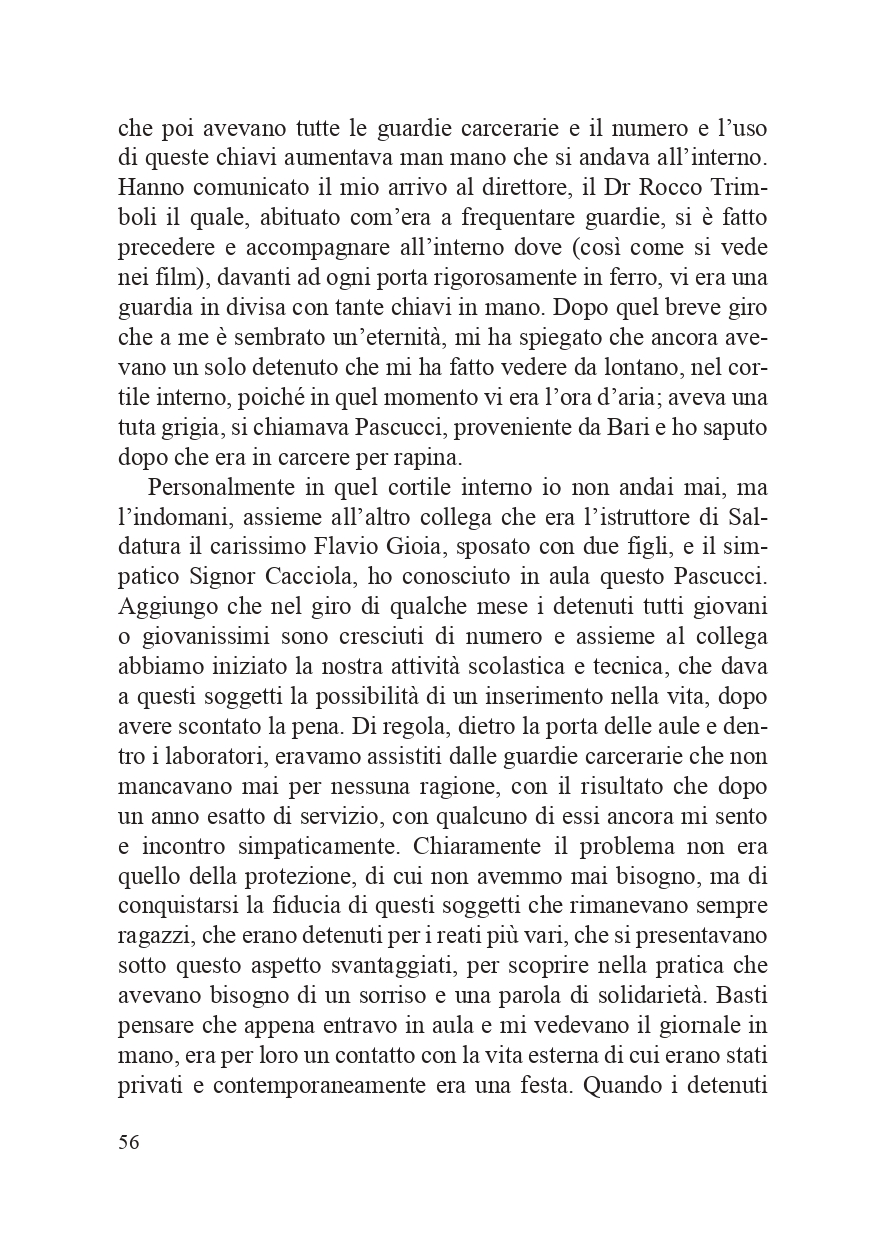 che poi avevano tutte le guardie carcerarie e il numero e l'uso di queste chiavi aumentava man mano che si andava all'interno. Hanno comunicato il mio arrivo al direttore, il Dr Rocco Trimboli il quale, abituato com'era a frequentare guardie, si è fatto precedere e accompagnare all'interno dove (così come si vede nei film), davanti ad ogni porta rigorosamente in ferro, vi era una guardia in divisa con tante chiavi in mano. Dopo quel breve giro che a me è sembrato un'eternità, mi ha spiegato che ancora avevano un solo detenuto che mi ha fatto vedere da lontano, nel cortile interno, poiché in quel momento vi era l'ora d'aria; aveva una tuta grigia, si chiamava Pascucci, proveniente da Bari e ho saputo dopo che era in carcere per rapina.

Personalmente in quel cortile interno io non andai mai, ma l'indomani, assieme all'altro collega che era l'istruttore di Saldatura il carissimo Flavio Gioia, sposato con due figli, e il simpatico Signor Cacciola, ho conosciuto in aula questo Pascucci. Aggiungo che nel giro di qualche mese i detenuti tutti giovani o giovanissimi sono cresciuti di numero e assieme al collega abbiamo iniziato la nostra attività scolastica e tecnica, che dava a questi soggetti la possibilità di un inserimento nella vita, dopo avere scontato la pena. Di regola, dietro la porta delle aule e dentro i laboratori, eravamo assistiti dalle guardie carcerarie che non mancavano mai per nessuna ragione, con il risultato che dopo un anno esatto di servizio, con qualcuno di essi ancora mi sento e incontro simpaticamente. Chiaramente il problema non era quello della protezione, di cui non avemmo mai bisogno, ma di conquistarsi la fiducia di questi soggetti che rimanevano sempre ragazzi, che erano detenuti per i reati più vari, che si presentavano sotto questo aspetto svantaggiati, per scoprire nella pratica che avevano bisogno di un sorriso e una parola di solidarietà. Basti pensare che appena entravo in aula e mi vedevano il giornale in mano, era per loro un contatto con la vita esterna di cui erano stati privati e contemporaneamente era una festa. Quando i detenuti

56